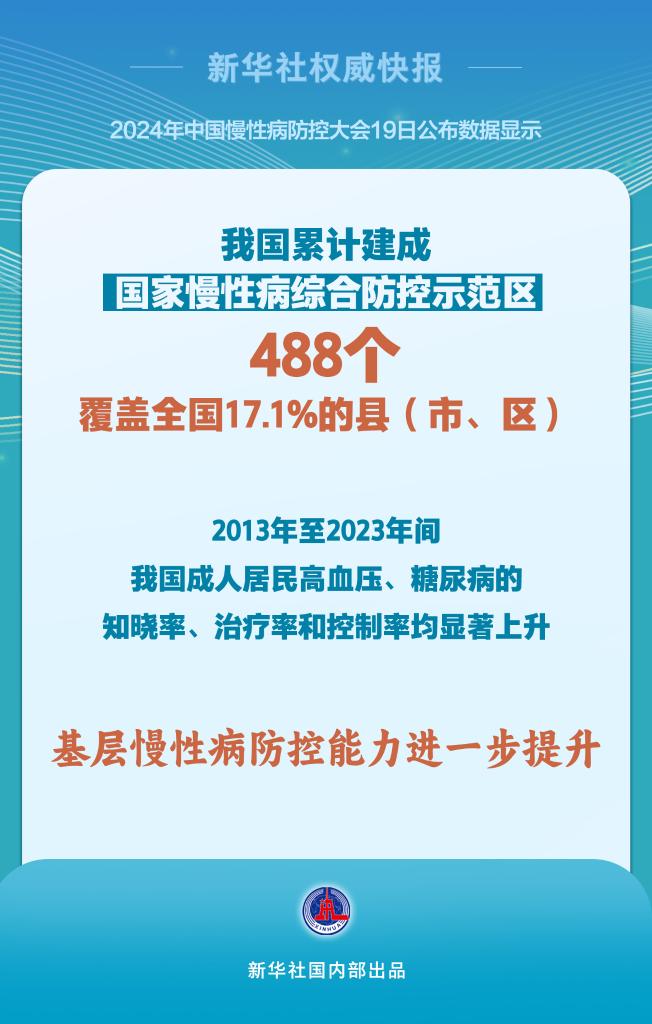 新华社权威快报

2024年中国慢性病防控大会19日公布数据显示

我国累计建成
国家慢性病综合防控示范区
488个
覆盖全国17.1%的县（市、区）

2013年至2023年间
我国成人居民高血压、糖尿病的
知晓率、治疗率和控制率均显著上升

基层慢性病防控能力进一步提升

XINHUA

新华社国内部出品